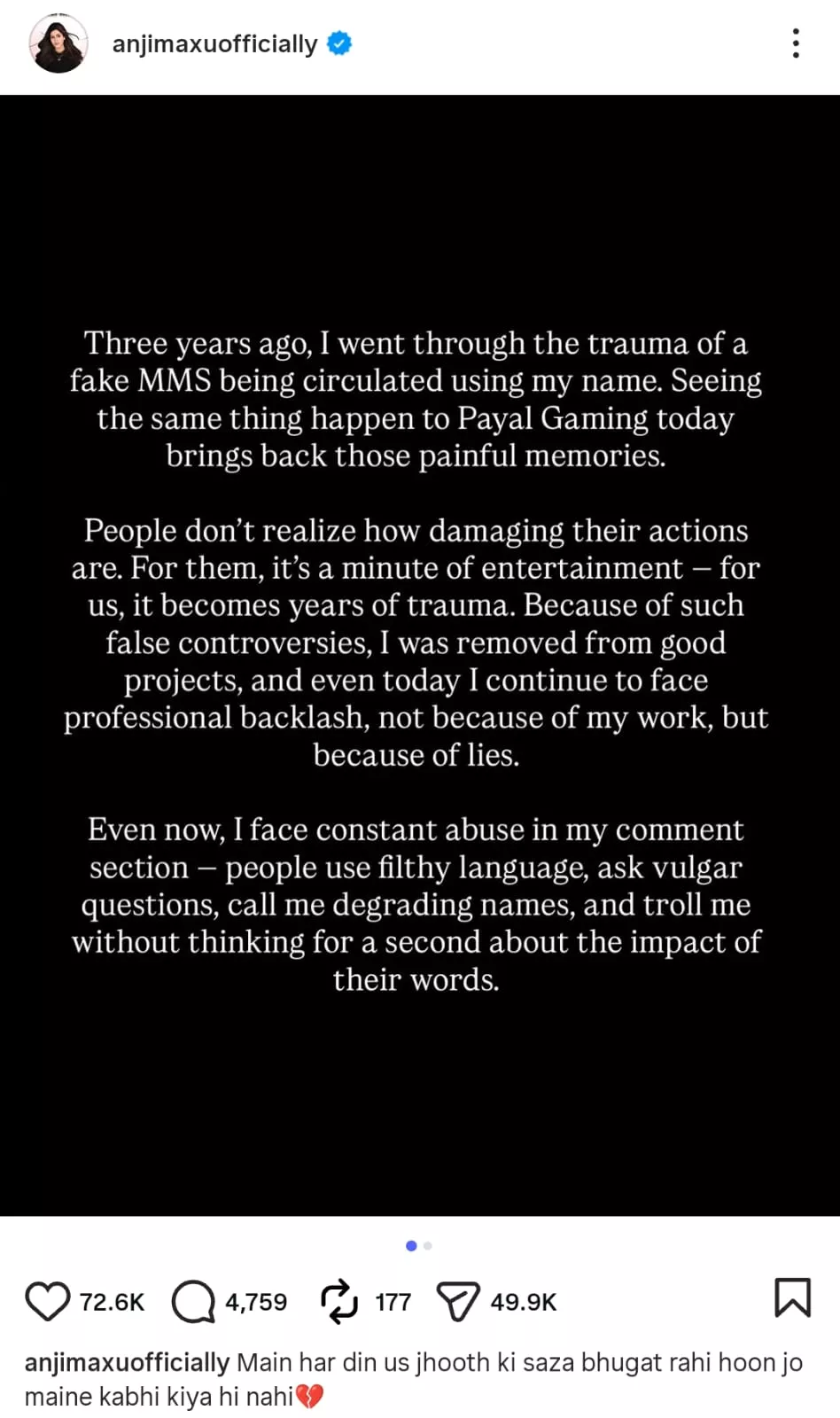 anjimaxuofficially

Three years ago, I went through the trauma of a fake MMS being circulated using my name. Seeing the same thing happen to Payal Gaming today brings back those painful memories.

People don't realize how damaging their actions are. For them, it's a minute of entertainment – for us, it becomes years of trauma. Because of such false controversies, I was removed from good projects, and even today I continue to face professional backlash, not because of my work, but because of lies.

Even now, I face constant abuse in my comment section – people use filthy language, ask vulgar questions, call me degrading names, and troll me without thinking for a second about the impact of their words.

72.6K 4,759 177 49.9K

anjimaxuofficially Main har din us jhooth ki saza bhugat rahi hoon jo maine kabhi kiya hi nahi💔